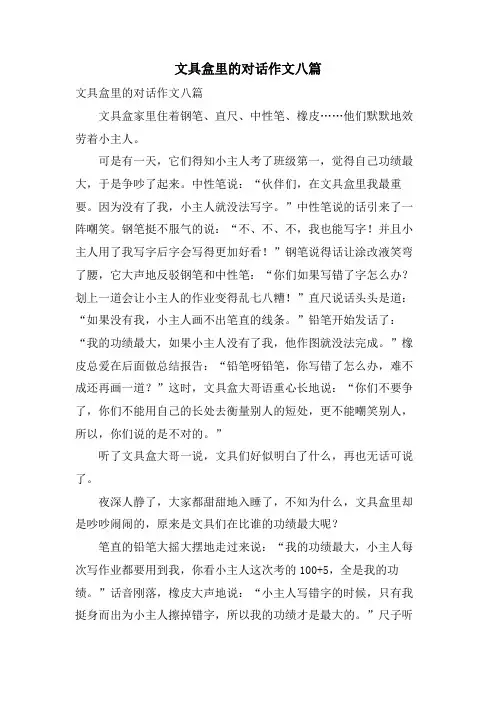 文具盒里的对话作文八篇

文具盒里的对话作文八篇

文具盒家里住着钢笔、直尺、中性笔、橡皮……他们默默地效劳着小主人。

可是有一天，它们得知小主人考了班级第一，觉得自己功绩最大，于是争吵了起来。中性笔说：“伙伴们，在文具盒里我最重要。因为没有了我，小主人就没法写字。”中性笔说的话引来了一阵嘲笑。钢笔挺不服气的说：“不、不、不，我也能写字！并且小主人用了我写字后字会写得更加好看！”钢笔说得话让涂改液笑弯了腰，它大声地反驳钢笔和中性笔：“你们如果写错了字怎么办？划上一道会让小主人的作业变得乱七八糟！”直尺说话头头是道：“如果没有我，小主人画不出笔直的线条。”铅笔开始发话了：“我的功绩最大，如果小主人没有了我，他作图就没法完成。”橡皮总爱在后面做总结报告：“铅笔呀铅笔，你写错了怎么办，难不成还再画一道？”这时，文具盒大哥语重心长地说：“你们不要争了，你们不能用自己的长处去衡量别人的短处，更不能嘲笑别人，所以，你们说的是不对的。”

听了文具盒大哥一说，文具们好似明白了什么，再也无话可说了。

夜深人静了，大家都甜甜地入睡了，不知为什么，文具盒里却是吵吵闹闹的，原来是文具们在比谁的功绩最大呢？

笔直的铅笔大摇大摆地走过来说：“我的功绩最大，小主人每次写作业都要用到我，你看小主人这次考的100+5，全是我的功绩。”话音刚落，橡皮大声地说：“小主人写错字的时候，只有我挺身而出为小主人擦掉错字，所以我的功绩才是最大的。”尺子听